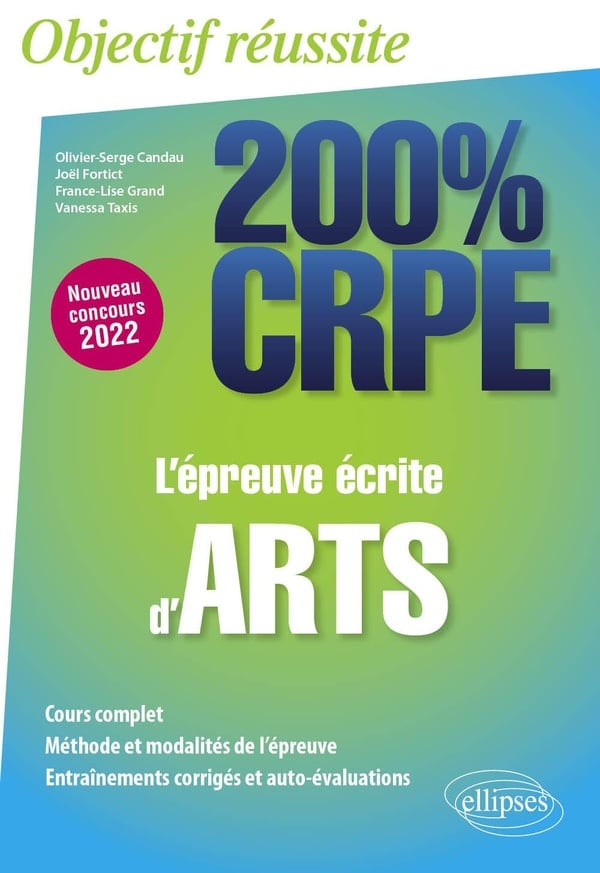 Objectif réussite

Olivier-Serge Candau
Joël Fortict
France-Lise Grand
Vanessa Taxis

200%
CRPE

Nouveau
concours
2022

L'épreuve écrite
d'ARTS

Cours complet
Méthode et modalités de l'épreuve
Entraînements corrigés et auto-évaluations

ellipses